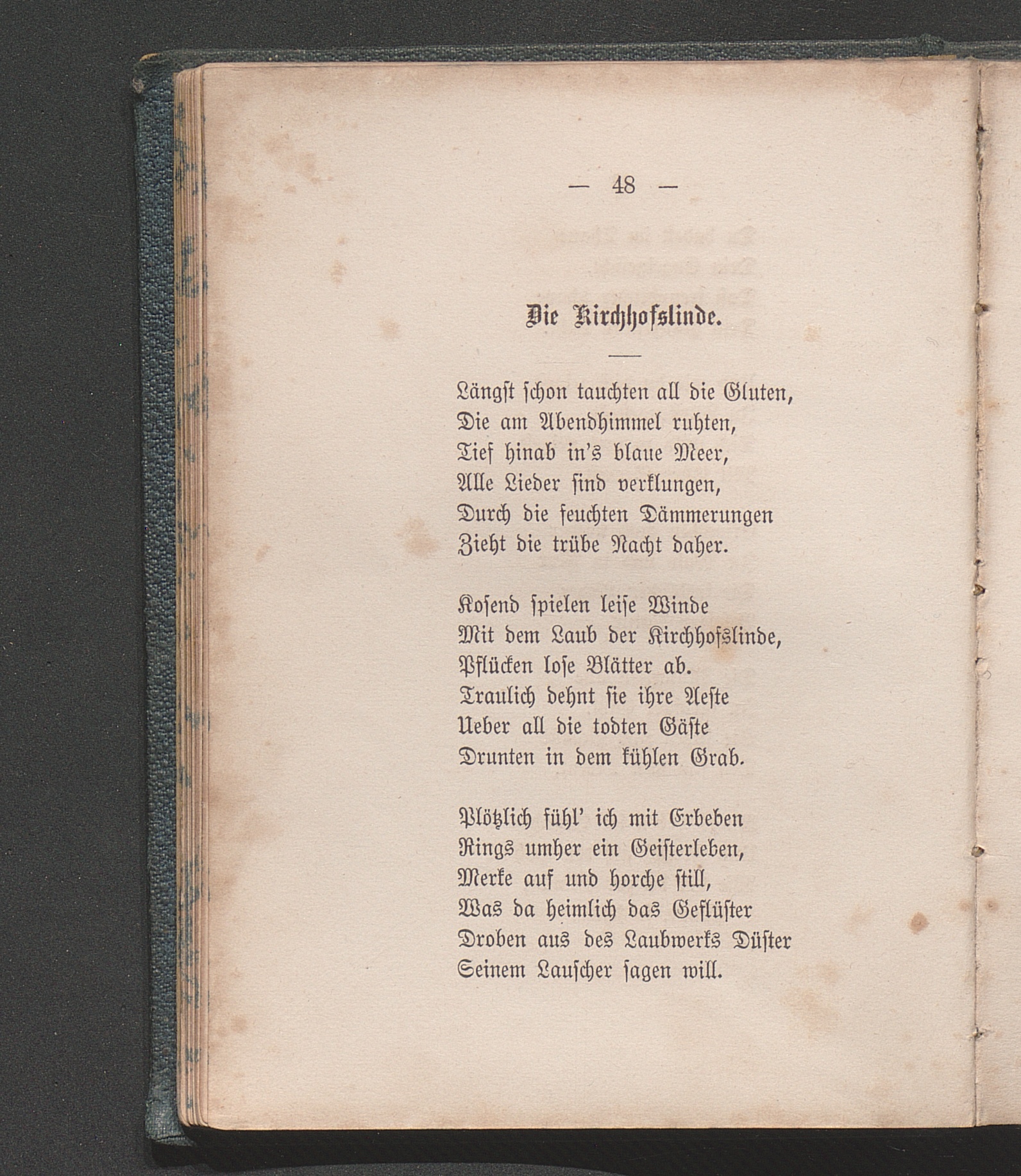 — 48 —

Die Kirchhofslinde.

Längst schon tauchten all die Gluten,
Die am Abendhimmel ruhten,
Tief hinab in's blaue Meer,
Alle Lieder sind verklungen,
Durch die feuchten Dämmerungen
Zieht die trübe Nacht daher.

Kosend spielen leise Winde
Mit dem Laub der Kirchhofslinde,
Pflücken lose Blätter ab.
Traulich dehnt sie ihre Aeste
Ueber all die todten Gäste
Drunten in dem kühlen Grab.

Plötzlich fühl' ich mit Erbeben
Rings umher ein Geisterleben,
Merke auf und horche still,
Was da heimlich das Geflüster
Droben aus des Laubwerks Düster
Seinem Lauscher sagen will.